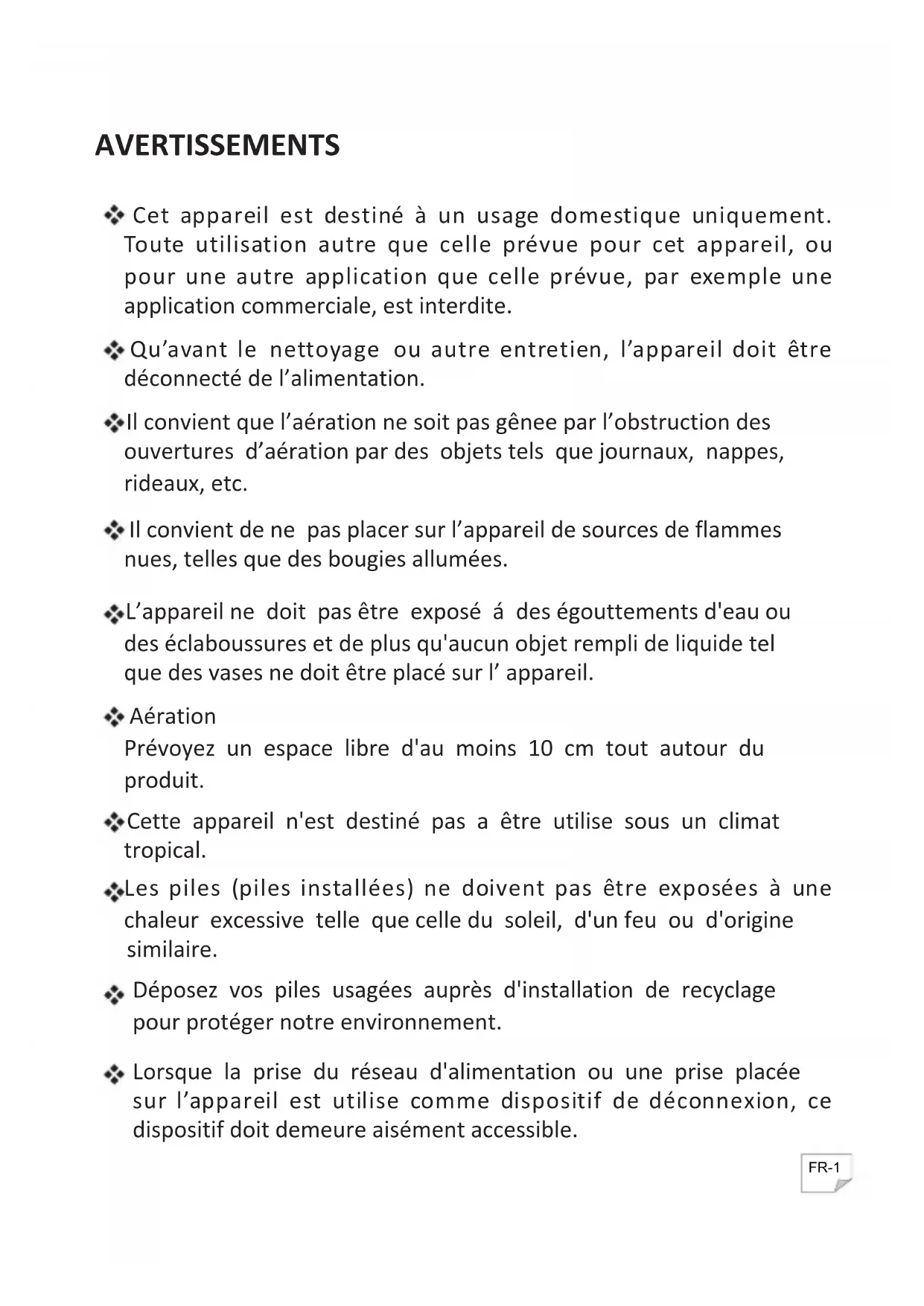 AVERTISSEMENTS

❖ Cet appareil est destiné à un usage domestique uniquement. Toute utilisation autre que celle prévue pour cet appareil, ou pour une autre application que celle prévue, par exemple une application commerciale, est interdite.

❖ Qu’avant le nettoyage ou autre entretien, l’appareil doit être déconnecté de l’alimentation.

❖ Il convient que l’aération ne soit pas gênee par l’obstruction des ouvertures d’aération par des objets tels que journaux, nappes, rideaux, etc.

❖ Il convient de ne pas placer sur l’appareil de sources de flammes nues, telles que des bougies allumées.

❖ L’appareil ne doit pas être exposé á des égouttements d'eau ou des éclaboussures et de plus qu'aucun objet rempli de liquide tel que des vases ne doit être placé sur l’ appareil.

❖ Aération
Prévoyez un espace libre d'au moins 10 cm tout autour du produit.

❖ Cette appareil n'est destiné pas a être utilise sous un climat tropical.

❖ Les piles (piles installées) ne doivent pas être exposées à une chaleur excessive telle que celle du soleil, d'un feu ou d'origine similaire.

❖ Déposez vos piles usagées auprès d'installation de recyclage pour protéger notre environnement.

❖ Lorsque la prise du réseau d'alimentation ou une prise placée sur l’appareil est utilise comme dispositif de déconnexion, ce dispositif doit demeure aisément accessible.

FR-1